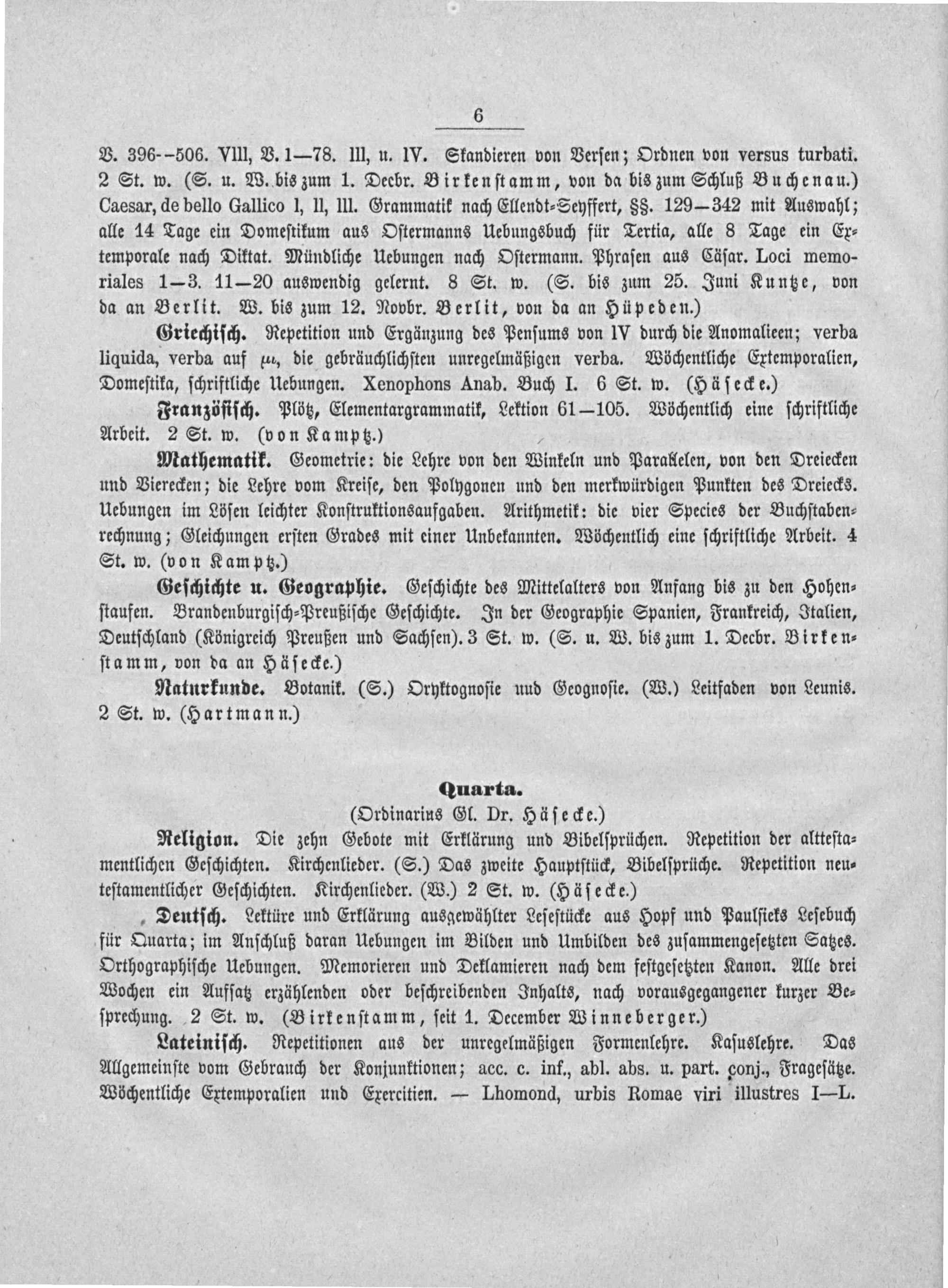 6

V. 396--506. VIII, V. 1—78. III, u. IV. Skandieren von Versen; Ordnen von versus turbati. 2 St. w. (S. u. W. bis zum 1. Decbr. Birkenstamm, von da bis zum Schluß Buchenau.) Caesar, de bello Gallico I, II, III. Grammatik nach Ellendt-Seyffert, §§. 129—342 mit Auswahl; alle 14 Tage ein Domestikum aus Ostermanns Uebungsbuch für Tertia, alle 8 Tage ein Extemporale nach Diktat. Mündliche Uebungen nach Ostermann. Phrasen aus Cäsar. Loci memoriales 1—3. 11—20 auswendig gelernt. 8 St. w. (S. bis zum 25. Juni Kuntze, von da an Berlit. W. bis zum 12. Novbr. Berlit, von da an Hüpeden.)

Griechisch. Repetition und Ergänzung des Pensums von IV durch die Anomalieen; verba liquida, verba auf $\mu\iota$, die gebräuchlichsten unregelmäßigen verba. Wöchentliche Extemporalien, Domestika, schriftliche Uebungen. Xenophons Anab. Buch I. 6 St. w. (Häsecke.)

Französisch. Plötz, Elementargrammatik, Lektion 61—105. Wöchentlich eine schriftliche Arbeit. 2 St. w. (von Kamptz.)

Mathematik. Geometrie: die Lehre von den Winkeln und Parallelen, von den Dreiecken und Vierecken; die Lehre vom Kreise, den Polygonen und den merkwürdigen Punkten des Dreiecks. Uebungen im Lösen leichter Konstruktionsaufgaben. Arithmetik: die vier Species der Buchstabenrechnung; Gleichungen ersten Grades mit einer Unbekannten. Wöchentlich eine schriftliche Arbeit. 4 St. w. (von Kamptz.)

Geschichte u. Geographie. Geschichte des Mittelalters von Anfang bis zu den Hohenstaufen. Brandenburgisch-Preußische Geschichte. In der Geographie Spanien, Frankreich, Italien, Deutschland (Königreich Preußen und Sachsen). 3 St. w. (S. u. W. bis zum 1. Decbr. Birkenstamm, von da an Häsecke.)

Naturkunde. Botanik. (S.) Oryktognosie und Geognosie. (W.) Leitfaden von Leunis. 2 St. w. (Hartmann.)

Quarta.

(Ordinarius Gl. Dr. Häsecke.)

Religion. Die zehn Gebote mit Erklärung und Bibelsprüchen. Repetition der alttestamentlichen Geschichten. Kirchenlieder. (S.) Das zweite Hauptstück, Bibelsprüche. Repetition neutestamentlicher Geschichten. Kirchenlieder. (W.) 2 St. w. (Häsecke.)

Deutsch. Lektüre und Erklärung ausgewählter Lesestücke aus Hopf und Paulsieks Lesebuch für Quarta; im Anschluß daran Uebungen im Bilden und Umbilden des zusammengesetzten Satzes. Orthographische Uebungen. Memorieren und Deklamieren nach dem festgesetzten Kanon. Alle drei Wochen ein Aufsatz erzählenden oder beschreibenden Inhalts, nach vorausgegangener kurzer Besprechung. 2 St. w. (Birkenstamm, seit 1. December Winneberger.)

Lateinisch. Repetitionen aus der unregelmäßigen Formenlehre. Kasuslehre. Das Allgemeinste vom Gebrauch der Konjunktionen; acc. c. inf., abl. abs. u. part. conj., Fragesätze. Wöchentliche Extemporalien und Exercitien. — Lhomond, urbis Romae viri illustres I—L.